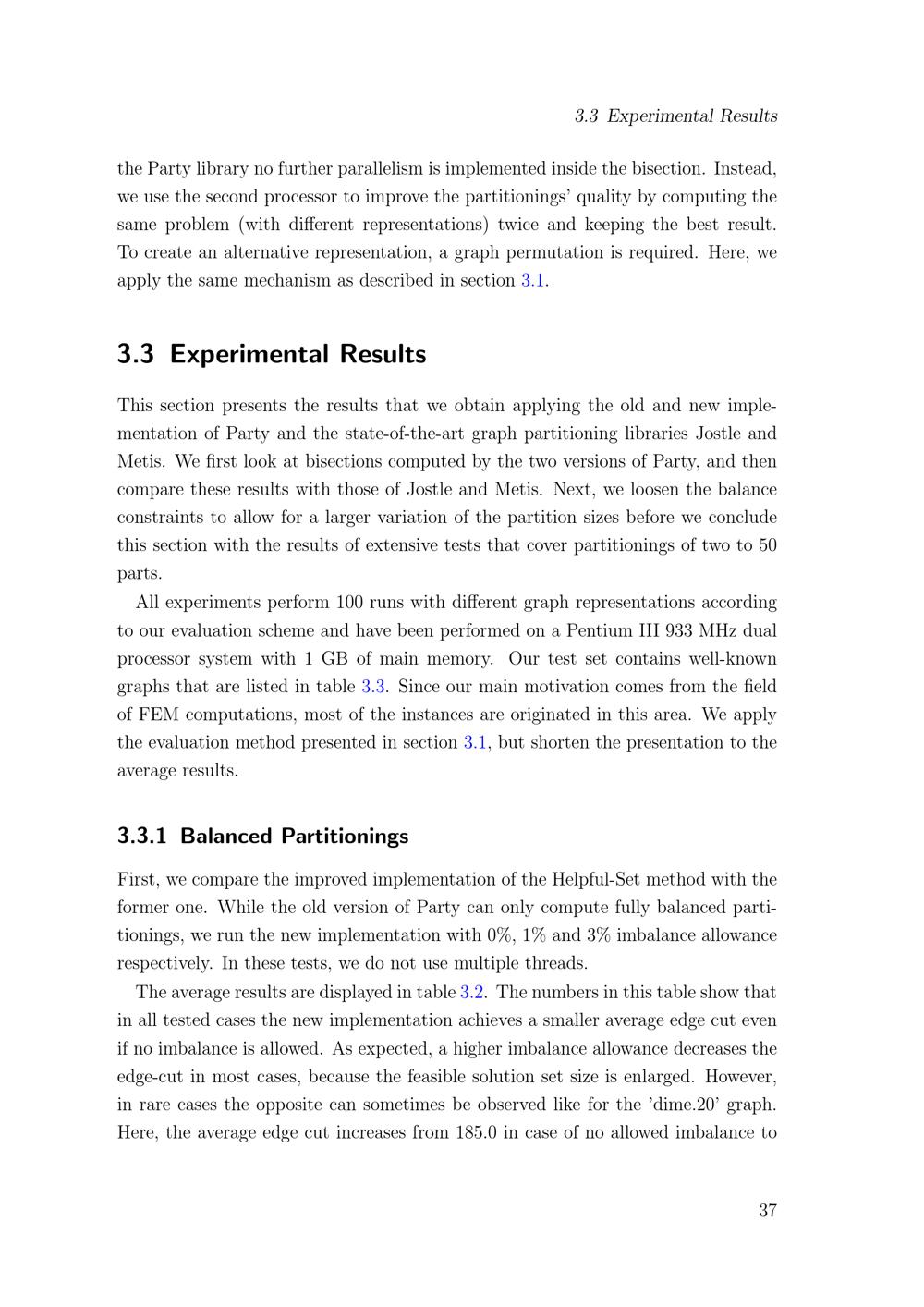 3.3 Experimental Results

the Party library no further parallelism is implemented inside the bisection. Instead, we use the second processor to improve the partitionings' quality by computing the same problem (with different representations) twice and keeping the best result. To create an alternative representation, a graph permutation is required. Here, we apply the same mechanism as described in section 3.1.

3.3 Experimental Results

This section presents the results that we obtain applying the old and new implementation of Party and the state-of-the-art graph partitioning libraries Jostle and Metis. We first look at bisections computed by the two versions of Party, and then compare these results with those of Jostle and Metis. Next, we loosen the balance constraints to allow for a larger variation of the partition sizes before we conclude this section with the results of extensive tests that cover partitionings of two to 50 parts.

All experiments perform 100 runs with different graph representations according to our evaluation scheme and have been performed on a Pentium III 933 MHz dual processor system with 1 GB of main memory. Our test set contains well-known graphs that are listed in table 3.3. Since our main motivation comes from the field of FEM computations, most of the instances are originated in this area. We apply the evaluation method presented in section 3.1, but shorten the presentation to the average results.

3.3.1 Balanced Partitionings

First, we compare the improved implementation of the Helpful-Set method with the former one. While the old version of Party can only compute fully balanced partitionings, we run the new implementation with 0%, 1% and 3% imbalance allowance respectively. In these tests, we do not use multiple threads.

The average results are displayed in table 3.2. The numbers in this table show that in all tested cases the new implementation achieves a smaller average edge cut even if no imbalance is allowed. As expected, a higher imbalance allowance decreases the edge-cut in most cases, because the feasible solution set size is enlarged. However, in rare cases the opposite can sometimes be observed like for the 'dime.20' graph. Here, the average edge cut increases from 185.0 in case of no allowed imbalance to

37